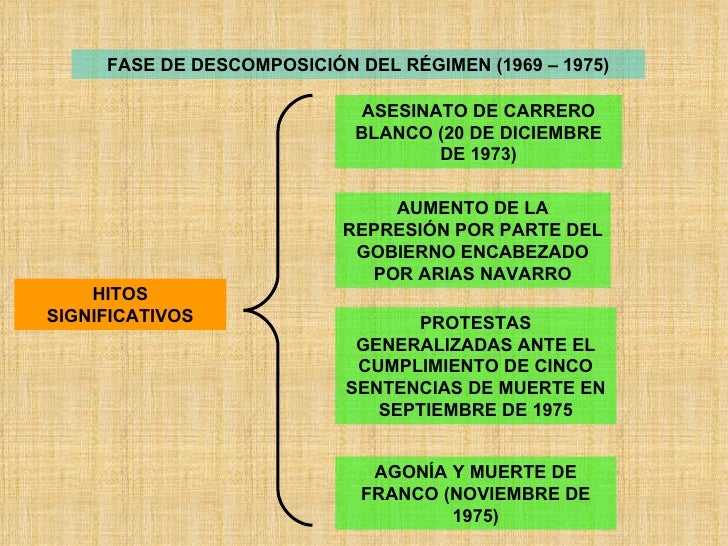 FASE DE DESCOMPOSICIÓN DEL RÉGIMEN (1969 – 1975)

HITOS SIGNIFICATIVOS

ASESINATO DE CARRERO BLANCO (20 DE DICIEMBRE DE 1973)

AUMENTO DE LA REPRESIÓN POR PARTE DEL GOBIERNO ENCABEZADO POR ARIAS NAVARRO

PROTESTAS GENERALIZADAS ANTE EL CUMPLIMIENTO DE CINCO SENTENCIAS DE MUERTE EN SEPTIEMBRE DE 1975

AGONÍA Y MUERTE DE FRANCO (NOVIEMBRE DE 1975)